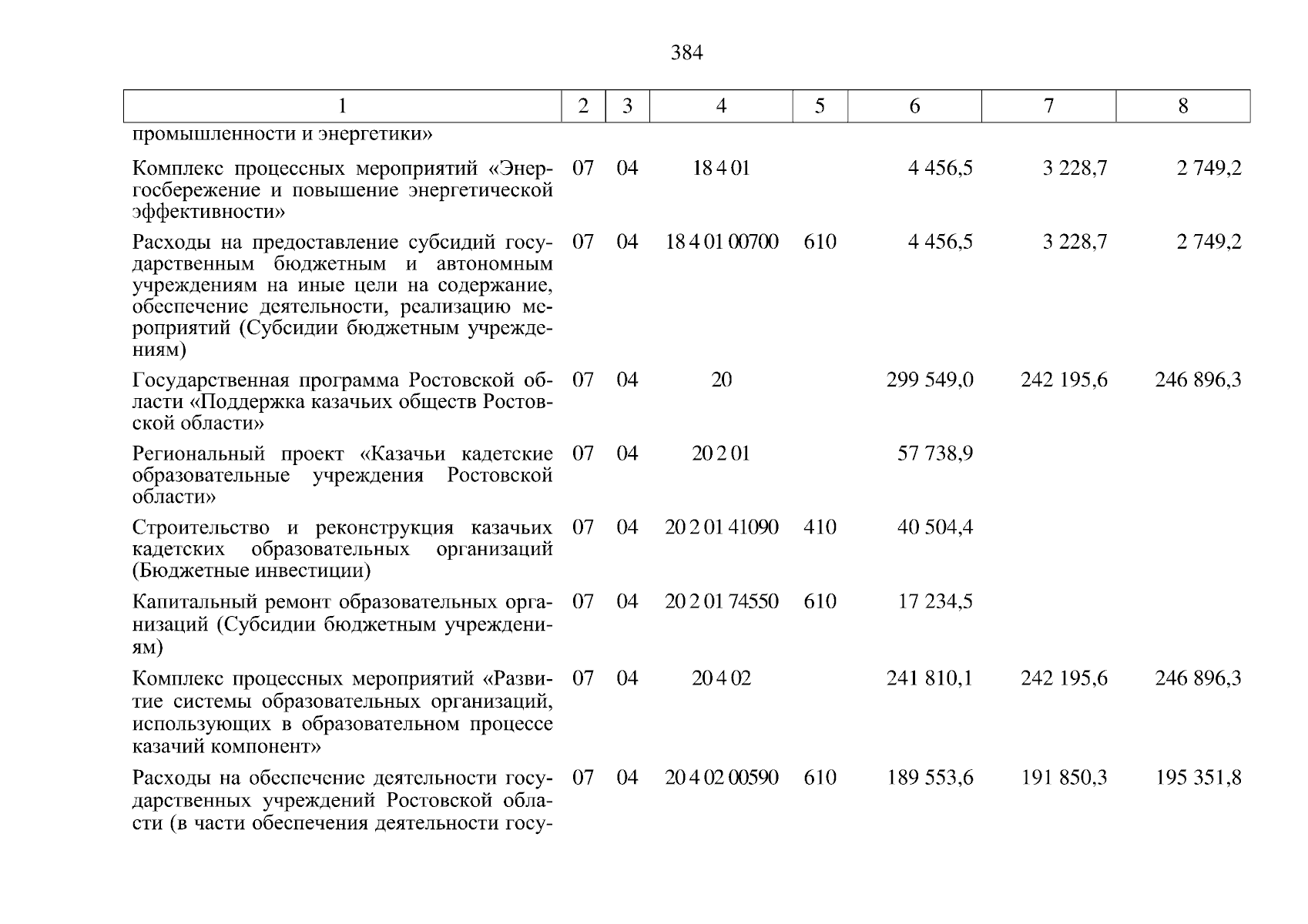 384

| 1 | 2 | 3 | 4 | 5 | 6 | 7 | 8 |
|---|---|---|---|---|---|---|---|
| промышленности и энергетики» | | | | | | | |
| Комплекс процессных мероприятий «Энергосбережение и повышение энергетической эффективности» | 07 | 04 | 18 4 01 | | 4 456,5 | 3 228,7 | 2 749,2 |
| Расходы на предоставление субсидий государственным бюджетным и автономным учреждениям на иные цели на содержание, обеспечение деятельности, реализацию мероприятий (Субсидии бюджетным учреждениям) | 07 | 04 | 18 4 01 00700 | 610 | 4 456,5 | 3 228,7 | 2 749,2 |
| Государственная программа Ростовской области «Поддержка казачьих обществ Ростовской области» | 07 | 04 | 20 | | 299 549,0 | 242 195,6 | 246 896,3 |
| Региональный проект «Казачьи кадетские образовательные учреждения Ростовской области» | 07 | 04 | 20 2 01 | | 57 738,9 | | |
| Строительство и реконструкция казачьих кадетских образовательных организаций (Бюджетные инвестиции) | 07 | 04 | 20 2 01 41090 | 410 | 40 504,4 | | |
| Капитальный ремонт образовательных организаций (Субсидии бюджетным учреждениям) | 07 | 04 | 20 2 01 74550 | 610 | 17 234,5 | | |
| Комплекс процессных мероприятий «Развитие системы образовательных организаций, использующих в образовательном процессе казачий компонент» | 07 | 04 | 20 4 02 | | 241 810,1 | 242 195,6 | 246 896,3 |
| Расходы на обеспечение деятельности государственных учреждений Ростовской области (в части обеспечения деятельности госу- | 07 | 04 | 20 4 02 00590 | 610 | 189 553,6 | 191 850,3 | 195 351,8 |